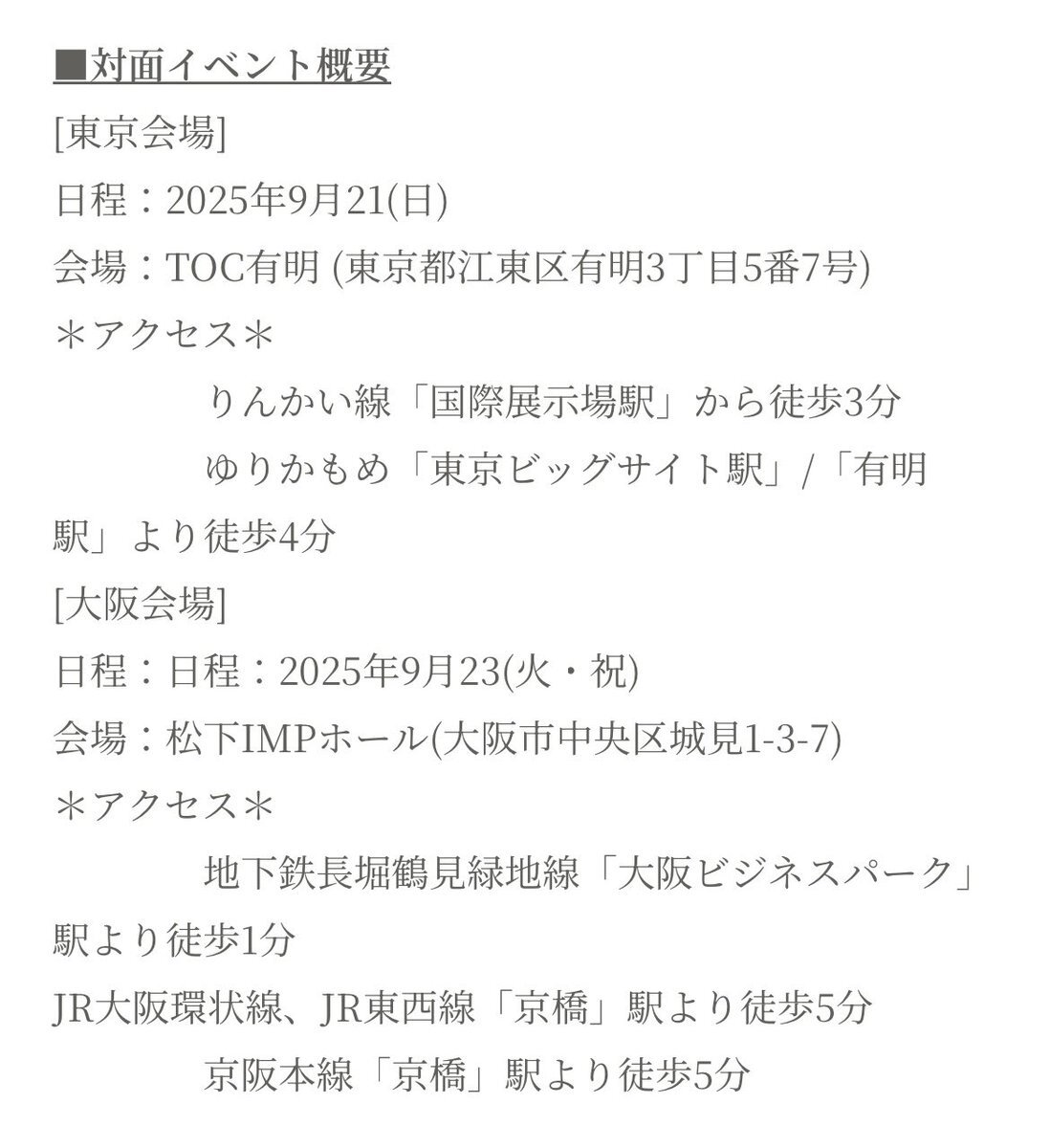 ■対面イベント概要
[東京会場]
日程：2025年9月21(日)
会場：TOC有明 (東京都江東区有明3丁目5番7号)
＊アクセス＊
りんかい線「国際展示場駅」から徒歩3分
ゆりかもめ「東京ビッグサイト駅」/「有明駅」より徒歩4分
[大阪会場]
日程：日程：2025年9月23(火・祝)
会場：松下IMPホール(大阪市中央区城見1-3-7)
＊アクセス＊
地下鉄長堀鶴見緑地線「大阪ビジネスパーク」駅より徒歩1分
JR大阪環状線、JR東西線「京橋」駅より徒歩5分
京阪本線「京橋」駅より徒歩5分